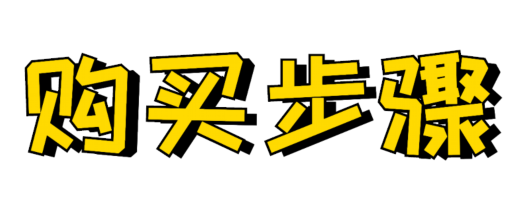 购买步骤